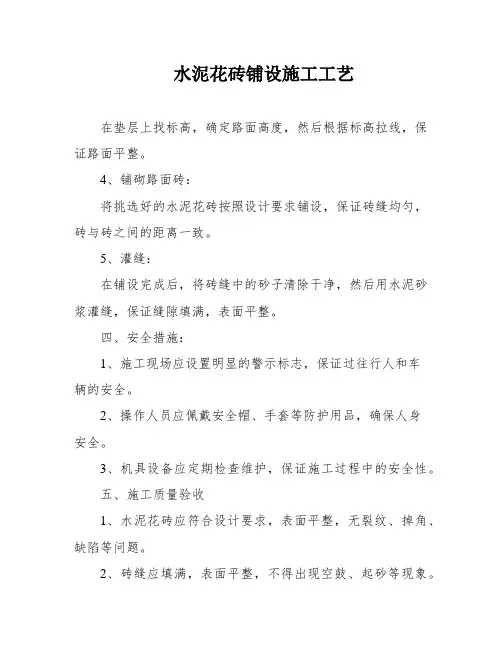 水泥花砖铺设施工工艺

在垫层上找标高，确定路面高度，然后根据标高拉线，保证路面平整。

4、铺砌路面砖：

将挑选好的水泥花砖按照设计要求铺设，保证砖缝均匀，砖与砖之间的距离一致。

5、灌缝：

在铺设完成后，将砖缝中的砂子清除干净，然后用水泥砂浆灌缝，保证缝隙填满，表面平整。

四、安全措施：

1、施工现场应设置明显的警示标志，保证过往行人和车辆的安全。

2、操作人员应佩戴安全帽、手套等防护用品，确保人身安全。

3、机具设备应定期检查维护，保证施工过程中的安全性。

五、施工质量验收

1、水泥花砖应符合设计要求，表面平整，无裂纹、掉角、缺陷等问题。

2、砖缝应填满，表面平整，不得出现空鼓、起砂等现象。